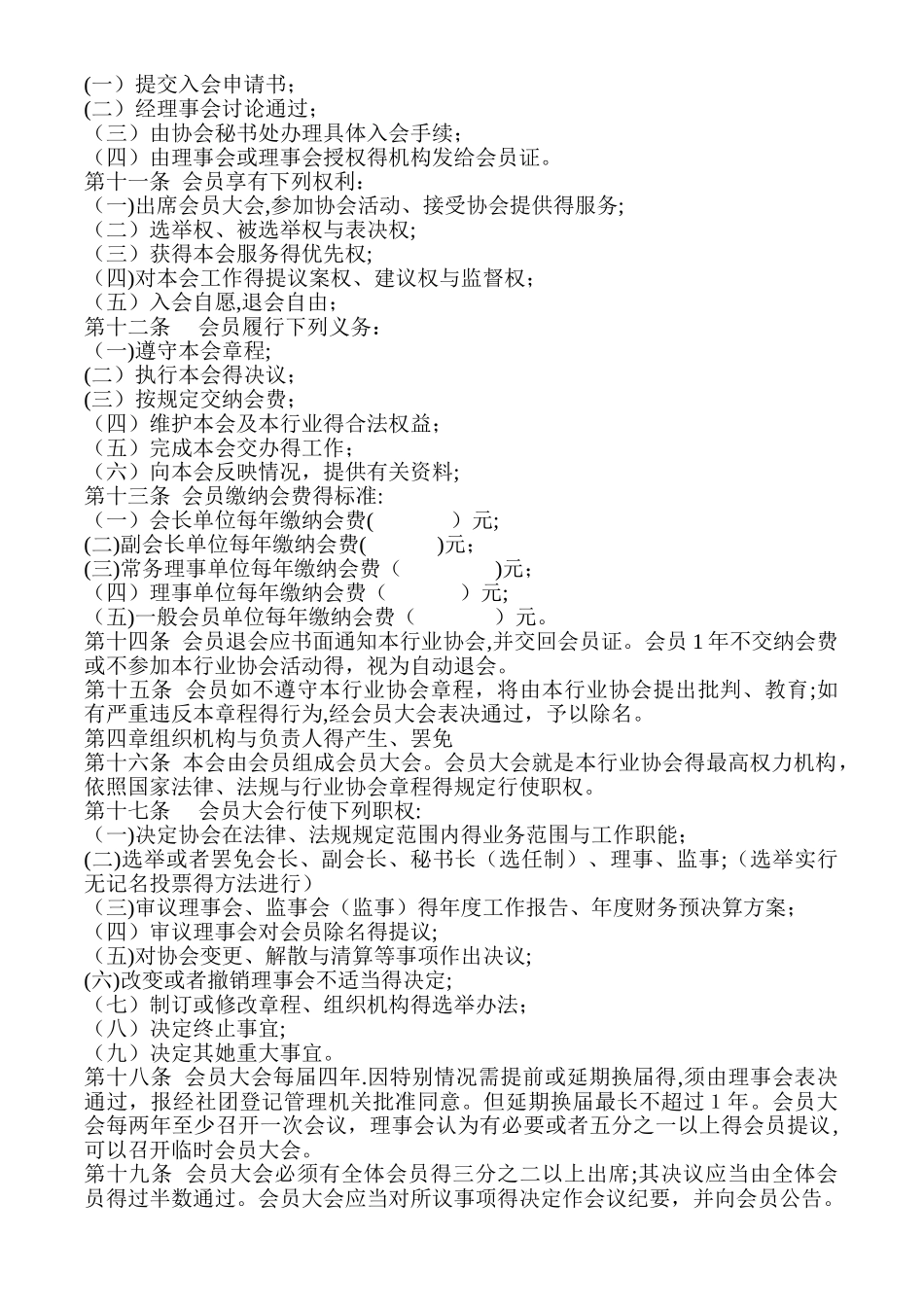 (一）提交入会申请书；
(二）经理事会讨论通过；
（三）由协会秘书处办理具体入会手续；
（四）由理事会或理事会授权得机构发给会员证。
第十一条 会员享有下列权利：
（一)出席会员大会,参加协会活动、接受协会提供得服务;
（二）选举权、被选举权与表决权;
（三）获得本会服务得优先权;
（四)对本会工作得提议案权、建议权与监督权；
（五）入会自愿,退会自由；
第十二条 会员履行下列义务：
（一)遵守本会章程;
(二）执行本会得决议；
(三）按规定交纳会费；
（四）维护本会及本行业得合法权益；
（五）完成本会交办得工作；
（六）向本会反映情况，提供有关资料;
第十三条 会员缴纳会费得标准:
（一）会长单位每年缴纳会费( ）元;
(二)副会长单位每年缴纳会费( )元;
(三)常务理事单位每年缴纳会费（ )元;
（四）理事单位每年缴纳会费（ ）元;
（五)一般会员单位每年缴纳会费（ ）元。
第十四条 会员退会应书面通知本行业协会,并交回会员证。会员 1 年不交纳会费或不参加本行业协会活动得，视为自动退会。
第十五条 会员如不遵守本行业协会章程，将由本行业协会提出批判、教育;如有严重违反本章程得行为,经会员大会表决通过，予以除名。
第四章组织机构与负责人得产生、罢免
第十六条 本会由会员组成会员大会。会员大会就是本行业协会得最高权力机构，依照国家法律、法规与行业协会章程得规定行使职权。
第十七条 会员大会行使下列职权:
（一)决定协会在法律、法规规定范围内得业务范围与工作职能；
(二)选举或者罢免会长、副会长、秘书长（选任制）、理事、监事;（选举实行无记名投票得方法进行）
（三)审议理事会、监事会（监事）得年度工作报告、年度财务预决算方案；
（四）审议理事会对会员除名得提议;
（五)对协会变更、解散与清算等事项作出决议;
(六)改变或者撤销理事会不适当得决定;
（七）制订或修改章程、组织机构得选举办法；
（八）决定终止事宜;
（九）决定其她重大事宜。
第十八条 会员大会每届四年.因特别情况需提前或延期换届得,须由理事会表决通过，报经社团登记管理机关批准同意。但延期换届最长不超过 1 年。会员大会每两年至少召开一次会议，理事会认为有必要或者五分之一以上得会员提议，可以召开临时会员大会。
第十九条 会员大会必须有全体会员得三分之二以上出席;其决议应当由全体会员得过半数通过。会员大会应当对所议事项得决定作会议纪要，并向会员公告。